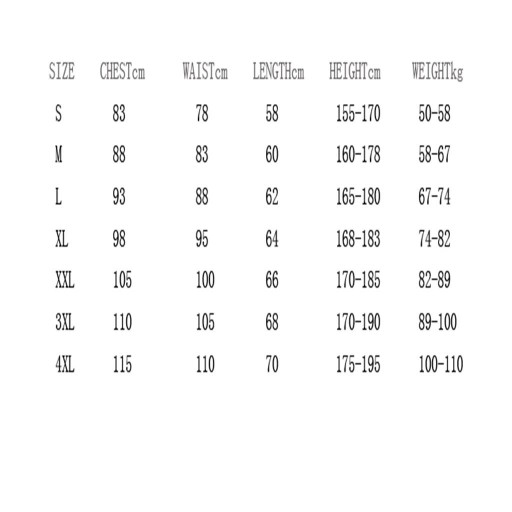 | SIZE | CHESTcm | WAISTcm | LENGTHcm | HEIGHTcm | WEIGHTkg |
|---|---|---|---|---|---|
| S | 83 | 78 | 58 | 155-170 | 50-58 |
| M | 88 | 83 | 60 | 160-178 | 58-67 |
| L | 93 | 88 | 62 | 165-180 | 67-74 |
| XL | 98 | 95 | 64 | 168-183 | 74-82 |
| XXL | 105 | 100 | 66 | 170-185 | 82-89 |
| 3XL | 110 | 105 | 68 | 170-190 | 89-100 |
| 4XL | 115 | 110 | 70 | 175-195 | 100-110 |